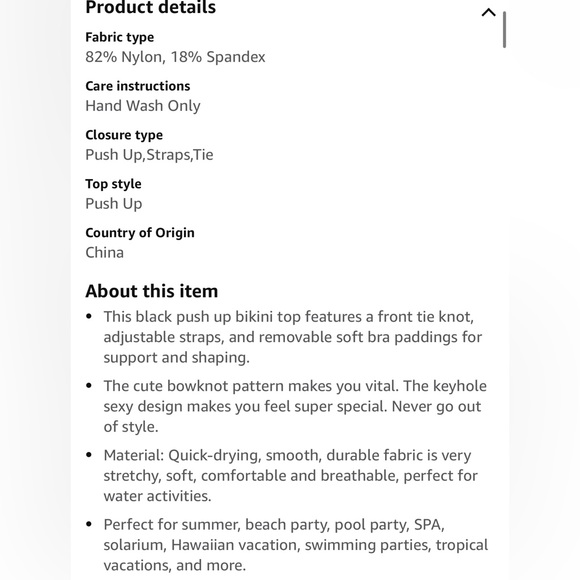 Product details

Fabric type
82% Nylon, 18% Spandex

Care instructions
Hand Wash Only

Closure type
Push Up,Straps,Tie

Top style
Push Up

Country of Origin
China

About this item

• This black push up bikini top features a front tie knot, adjustable straps, and removable soft bra paddings for support and shaping.

• The cute bowknot pattern makes you vital. The keyhole sexy design makes you feel super special. Never go out of style.

• Material: Quick-drying, smooth, durable fabric is very stretchy, soft, comfortable and breathable, perfect for water activities.

• Perfect for summer, beach party, pool party, SPA, solarium, Hawaiian vacation, swimming parties, tropical vacations, and more.